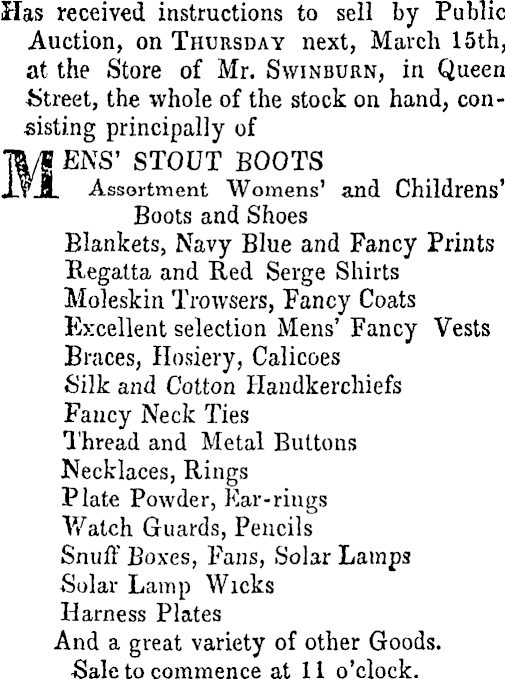 Has received instructions to sell by Public Auction, on THURSDAY next, March 15th, at the Store of Mr. SWINBURN, in Queen Street, the whole of the stock on hand, consisting principally of

MENS' STOUT BOOTS
Assortment Womens' and Childrens' Boots and Shoes
Blankets, Navy Blue and Fancy Prints
Regatta and Red Serge Shirts
Moleskin Trowsers, Fancy Coats
Excellent selection Mens' Fancy Vests
Braces, Hosiery, Calicoes
Silk and Cotton Handkerchiefs
Fancy Neck Ties
Thread and Metal Buttons
Necklaces, Rings
Plate Powder, Ear-rings
Watch Guards, Pencils
Snuff Boxes, Fans, Solar Lamps
Solar Lamp Wicks
Harness Plates
And a great variety of other Goods.
Sale to commence at 11 o'clock.